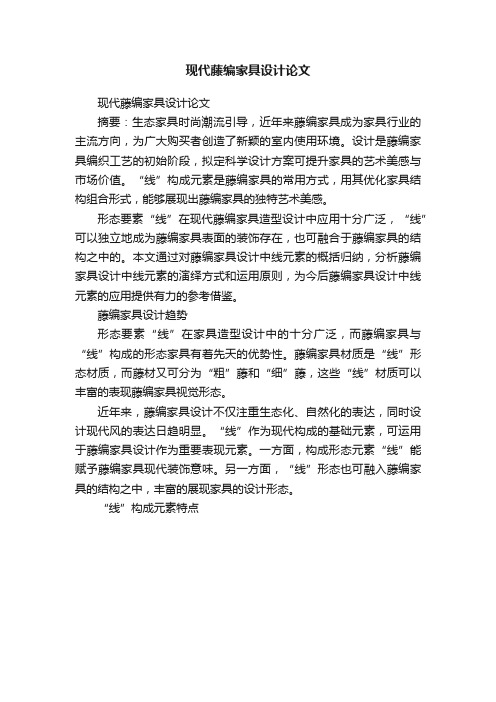 现代藤编家具设计论文

现代藤编家具设计论文

摘要：生态家具时尚潮流引导，近年来藤编家具成为家具行业的主流方向，为广大购买者创造了新颖的室内使用环境。设计是藤编家具编织工艺的初始阶段，拟定科学设计方案可提升家具的艺术美感与市场价值。“线”构成元素是藤编家具的常用方式，用其优化家具结构组合形式，能够展现出藤编家具的独特艺术美感。

形态要素“线”在现代藤编家具造型设计中应用十分广泛，“线”可以独立地成为藤编家具表面的装饰存在，也可融合于藤编家具的结构之中的。本文通过对藤编家具设计中线元素的概括归纳，分析藤编家具设计中线元素的演绎方式和运用原则，为今后藤编家具设计中线元素的应用提供有力的参考借鉴。

藤编家具设计趋势

形态要素“线”在家具造型设计中的十分广泛，而藤编家具与“线”构成的形态家具有着先天的优势性。藤编家具材质是“线”形态材质，而藤材又可分为“粗”藤和“细”藤，这些“线”材质可以丰富的表现藤编家具视觉形态。

近年来，藤编家具设计不仅注重生态化、自然化的表达，同时设计现代风的表达日趋明显。“线”作为现代构成的基础元素，可运用于藤编家具设计作为重要表现元素。一方面，构成形态元素“线”能赋予藤编家具现代装饰意味。另一方面，“线”形态也可融入藤编家具的结构之中，丰富的展现家具的设计形态。

“线”构成元素特点